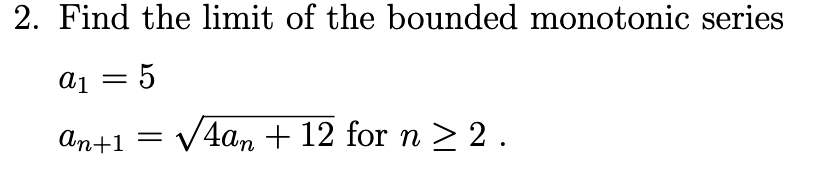 2. Find the limit of the bounded monotonic series

$a_1 = 5$

$a_{n+1} = \sqrt{4a_n + 12}$ for $n \geq 2$ .